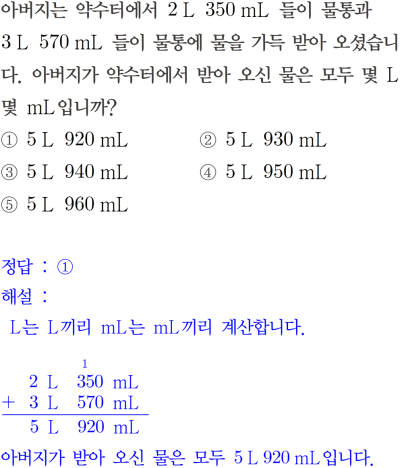 아버지는 약수터에서 2 L 350 mL 들이 물통과 3 L 570 mL 들이 물통에 물을 가득 받아 오셨습니다. 아버지가 약수터에서 받아 오신 물은 모두 몇 L 몇 mL입니까?

① 5 L 920 mL ② 5 L 930 mL
③ 5 L 940 mL ④ 5 L 950 mL
⑤ 5 L 960 mL

정답 : ①
해설 :
L는 L끼리 mL는 mL끼리 계산합니다.

1
2 L 350 mL
+ 3 L 570 mL
5 L 920 mL

아버지가 받아 오신 물은 모두 5 L 920 mL입니다.